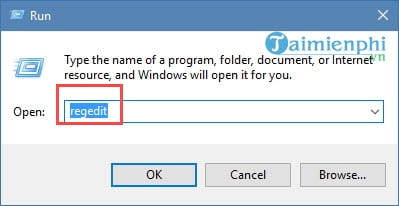 Run

Taimienphi
.vn

Type the name of a program, folder, document, or Internet resource, and Windows will open it for you.

Open: regedit

OK Cancel Browse...